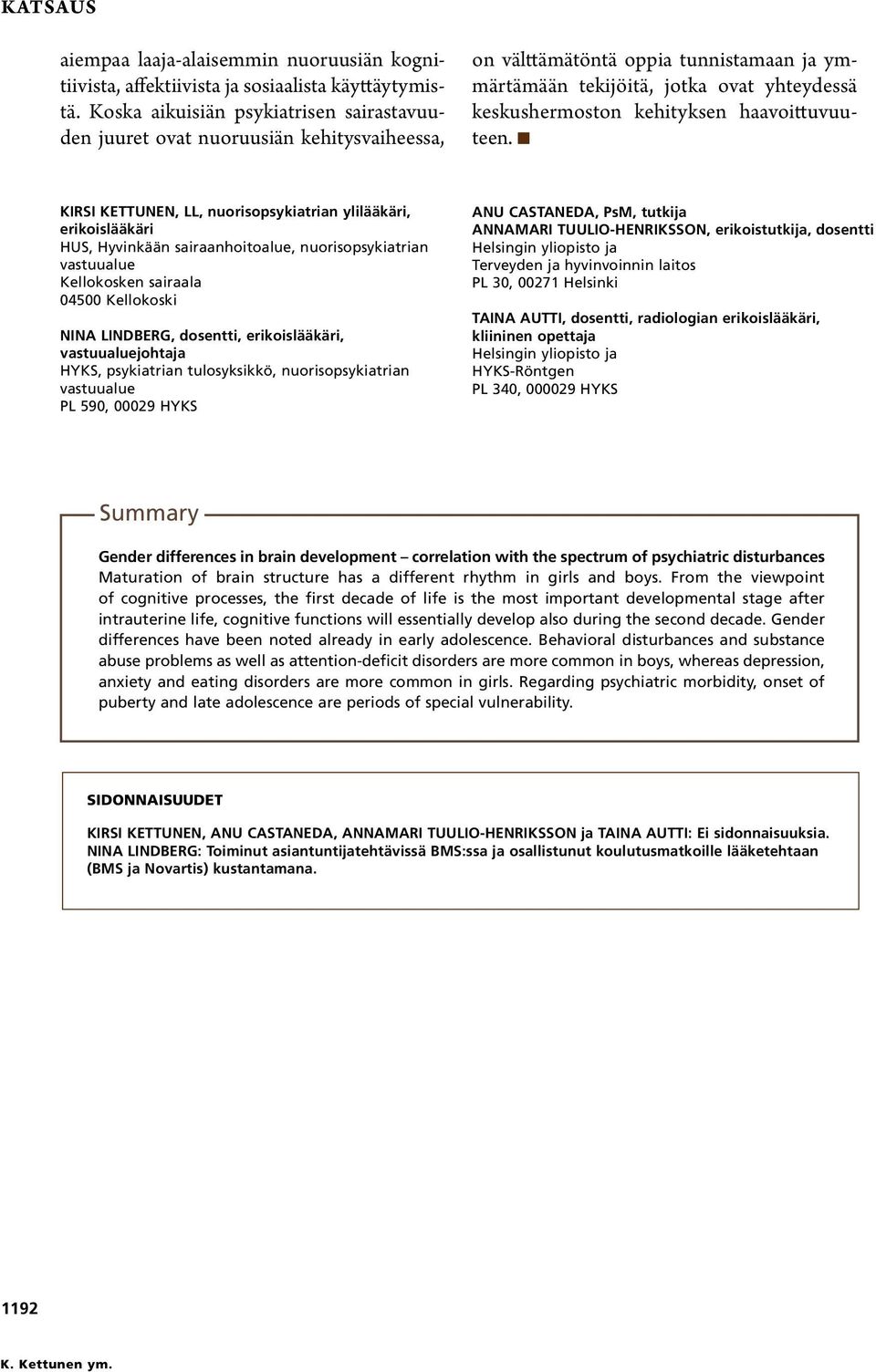 KATSAUS

aiempaa laaja-alaisemmin nuoruusiän kognitiivista, affektiivista ja sosiaalista käyttäytymistä. Koska aikuisiän psykiatrisen sairastavuuden juuret ovat nuoruusiän kehitysvaiheessa, on välttämätöntä oppia tunnistamaan ja ymmärtämään tekijöitä, jotka ovat yhteydessä keskushermoston kehityksen haavoittuvuuteen. ■

KIRSI KETTUNEN, LL, nuorisopsykiatrian ylilääkäri, erikoislääkäri
HUS, Hyvinkään sairaanhoitoalue, nuorisopsykiatrian vastuualue
Kellokosken sairaala
04500 Kellokoski

NINA LINDBERG, dosentti, erikoislääkäri, vastuualuejohtaja
HYKS, psykiatrian tulosyksikkö, nuorisopsykiatrian vastuualue
PL 590, 00029 HYKS

ANU CASTANEDA, PsM, tutkija
ANNAMARI TUULIO-HENRIKSSON, erikoistutkija, dosentti
Helsingin yliopisto ja
Terveyden ja hyvinvoinnin laitos
PL 30, 00271 Helsinki

TAINA AUTTI, dosentti, radiologian erikoislääkäri, kliininen opettaja
Helsingin yliopisto ja
HYKS-Röntgen
PL 340, 000029 HYKS

Summary

Gender differences in brain development – correlation with the spectrum of psychiatric disturbances
Maturation of brain structure has a different rhythm in girls and boys. From the viewpoint of cognitive processes, the first decade of life is the most important developmental stage after intrauterine life, cognitive functions will essentially develop also during the second decade. Gender differences have been noted already in early adolescence. Behavioral disturbances and substance abuse problems as well as attention-deficit disorders are more common in boys, whereas depression, anxiety and eating disorders are more common in girls. Regarding psychiatric morbidity, onset of puberty and late adolescence are periods of special vulnerability.

SIDONNAISUUDET

KIRSI KETTUNEN, ANU CASTANEDA, ANNAMARI TUULIO-HENRIKSSON ja TAINA AUTTI: Ei sidonnaisuuksia.
NINA LINDBERG: Toiminut asiantuntijatehtävissä BMS:ssa ja osallistunut koulutusmatkoille lääketehtaan (BMS ja Novartis) kustantamana.

1192

K. Kettunen ym.